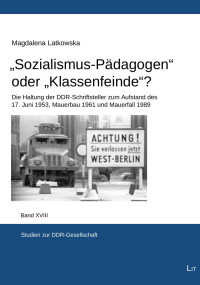 Magdalena Latkowska

„Sozialismus-Pädagogen“ oder „Klassenfeinde“?

Die Haltung der DDR-Schriftsteller zum Aufstand des 17. Juni 1953, Mauerbau 1961 und Mauerfall 1989

ACHTUNG!
Sie verlassen jetzt
WEST-BERLIN

Band XVIII

Studien zur DDR-Gesellschaft

LIT